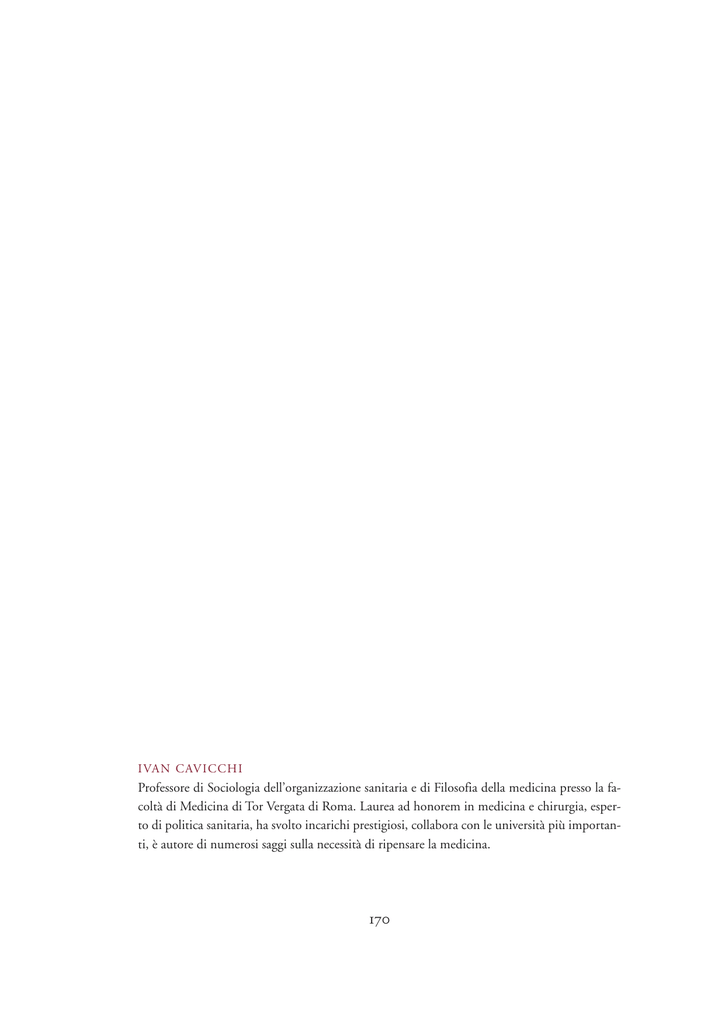 IVAN CAVICCHI
Professore di Sociologia dell'organizzazione sanitaria e di Filosofia della medicina presso la facoltà di Medicina di Tor Vergata di Roma. Laurea ad honorem in medicina e chirurgia, esperto di politica sanitaria, ha svolto incarichi prestigiosi, collabora con le università più importanti, è autore di numerosi saggi sulla necessità di ripensare la medicina.

170